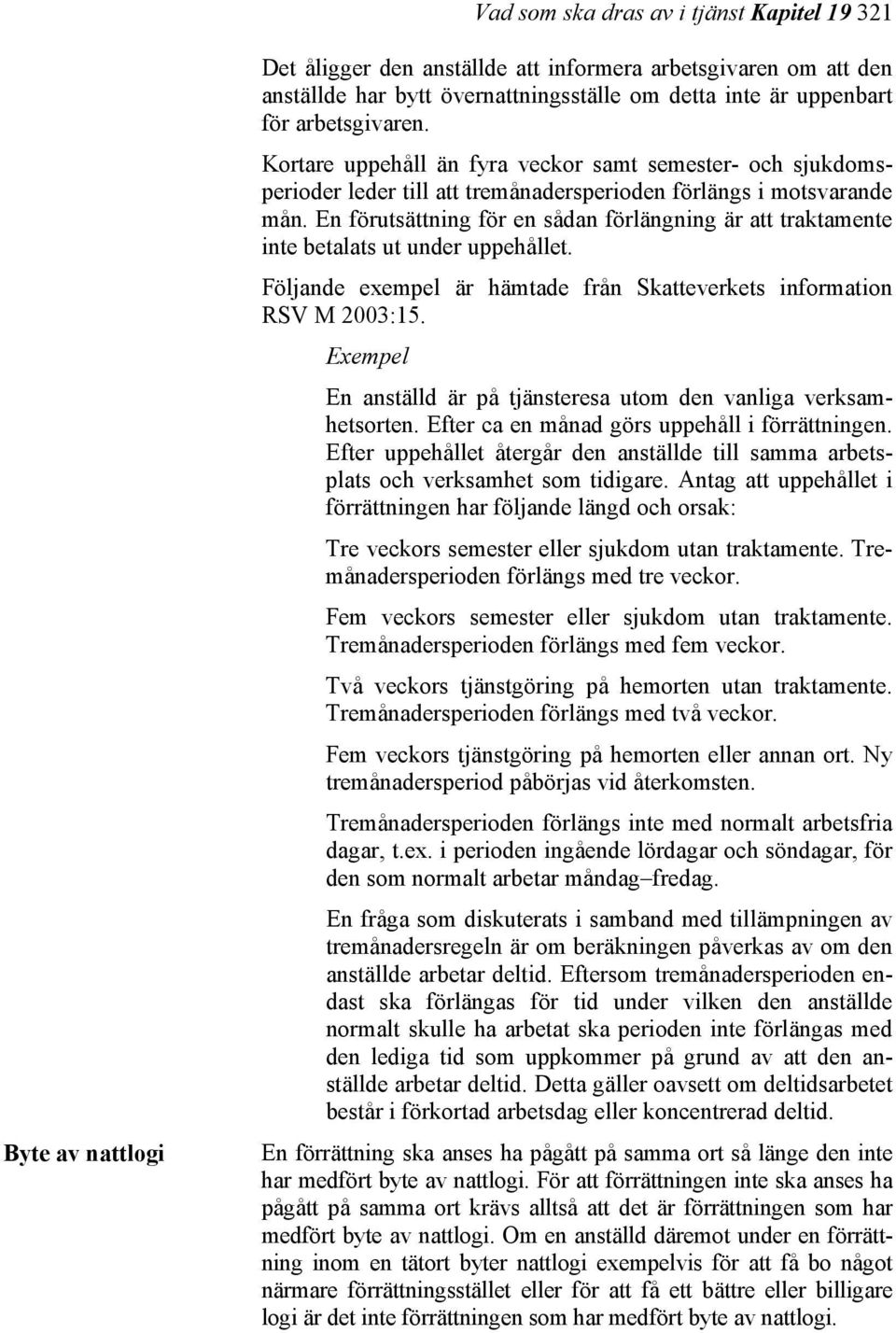 Vad som ska dras av i tjänst Kapitel 19 321

Det åligger den anställde att informera arbetsgivaren om att den anställde har bytt övernattningsställe om detta inte är uppenbart för arbetsgivaren.

Kortare uppehåll än fyra veckor samt semester- och sjukdomsperioder leder till att tremånadersperioden förlängs i motsvarande mån. En förutsättning för en sådan förlängning är att traktamente inte betalats ut under uppehållet.

Följande exempel är hämtade från Skatteverkets information RSV M 2003:15.

Exempel

En anställd är på tjänsteresa utom den vanliga verksamhetsorten. Efter ca en månad görs uppehåll i förrättningen. Efter uppehållet återgår den anställde till samma arbetsplats och verksamhet som tidigare. Antag att uppehållet i förrättningen har följande längd och orsak:

Tre veckors semester eller sjukdom utan traktamente. Tremånadersperioden förlängs med tre veckor.

Fem veckors semester eller sjukdom utan traktamente. Tremånadersperioden förlängs med fem veckor.

Två veckors tjänstgöring på hemorten utan traktamente. Tremånadersperioden förlängs med två veckor.

Fem veckors tjänstgöring på hemorten eller annan ort. Ny tremånadersperiod påbörjas vid återkomsten.

Tremånadersperioden förlängs inte med normalt arbetsfria dagar, t.ex. i perioden ingående lördagar och söndagar, för den som normalt arbetar måndag–fredag.

En fråga som diskuterats i samband med tillämpningen av tremånadersregeln är om beräkningen påverkas av om den anställde arbetar deltid. Eftersom tremånadersperioden endast ska förlängas för tid under vilken den anställde normalt skulle ha arbetat ska perioden inte förlängas med den lediga tid som uppkommer på grund av att den anställde arbetar deltid. Detta gäller oavsett om deltidsarbetet består i förkortad arbetsdag eller koncentrerad deltid.

Byte av nattlogi

En förrättning ska anses ha pågått på samma ort så länge den inte har medfört byte av nattlogi. För att förrättningen inte ska anses ha pågått på samma ort krävs alltså att det är förrättningen som har medfört byte av nattlogi. Om en anställd däremot under en förrättning inom en tätort byter nattlogi exempelvis för att få bo något närmare förrättningsstället eller för att få ett bättre eller billigare logi är det inte förrättningen som har medfört byte av nattlogi.